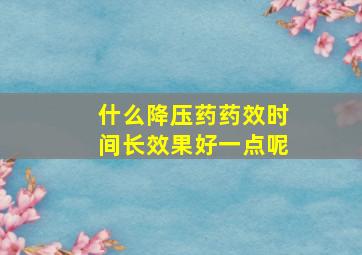 什么降压药药效时间长效果好一点呢